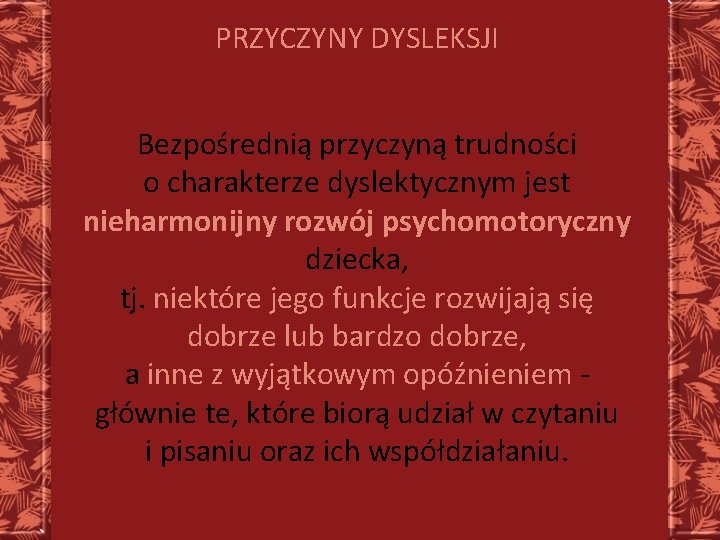 PRZYCZYNY DYSLEKSJI

Bezpośrednią przyczyną trudności o charakterze dyslektycznym jest nieharmonijny rozwój psychomotoryczny dziecka,
tj. niektóre jego funkcje rozwijają się dobrze lub bardzo dobrze,
a inne z wyjątkowym opóźnieniem - głównie te, które biorą udział w czytaniu i pisaniu oraz ich współdziałaniu.